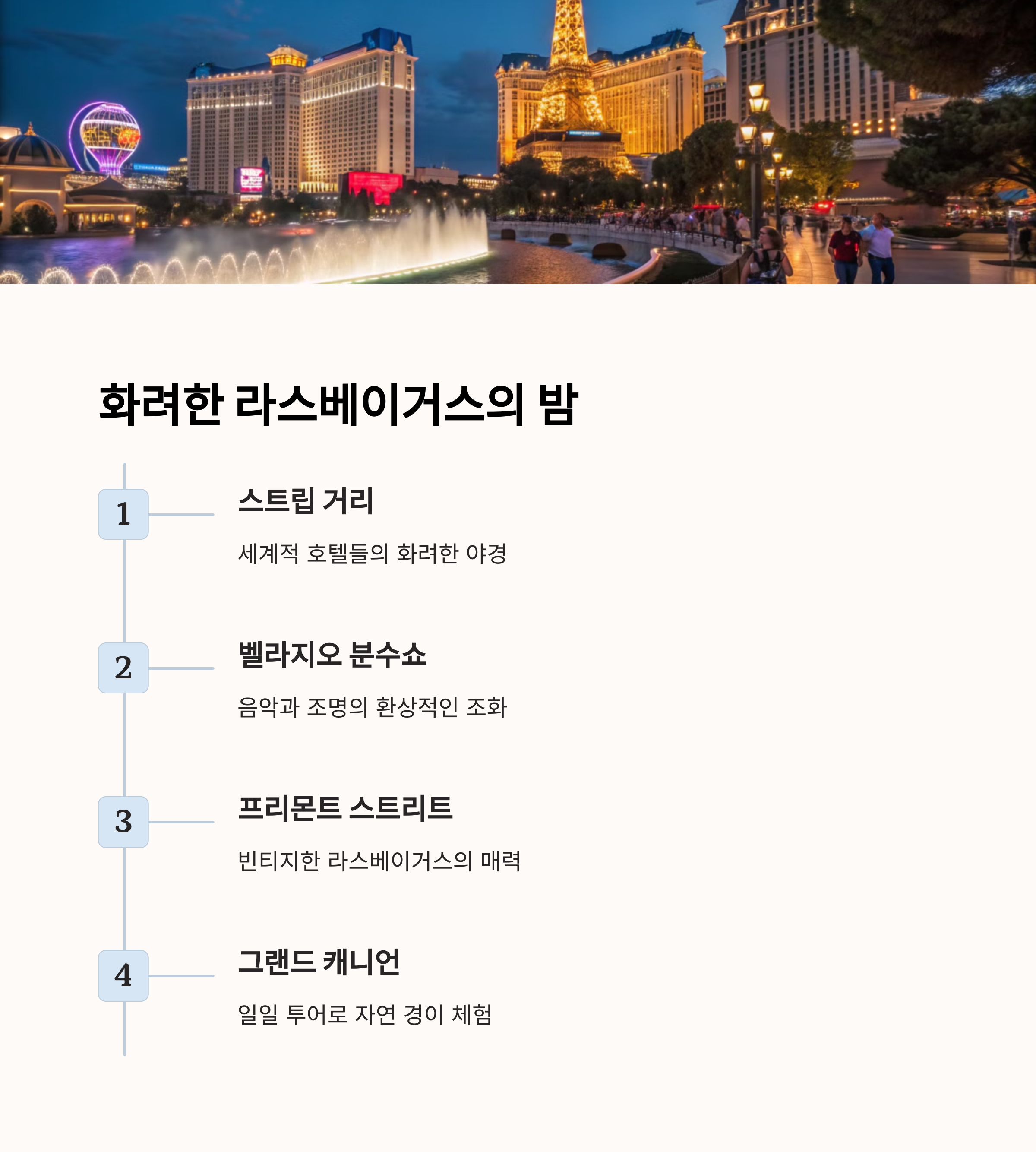 화려한 라스베이거스의 밤

1

스트립 거리

세계적 호텔들의 화려한 야경

2

벨라지오 분수쇼

음악과 조명의 환상적인 조화

3

프리몬트 스트리트

빈티지한 라스베이거스의 매력

4

그랜드 캐니언

일일 투어로 자연 경이 체험